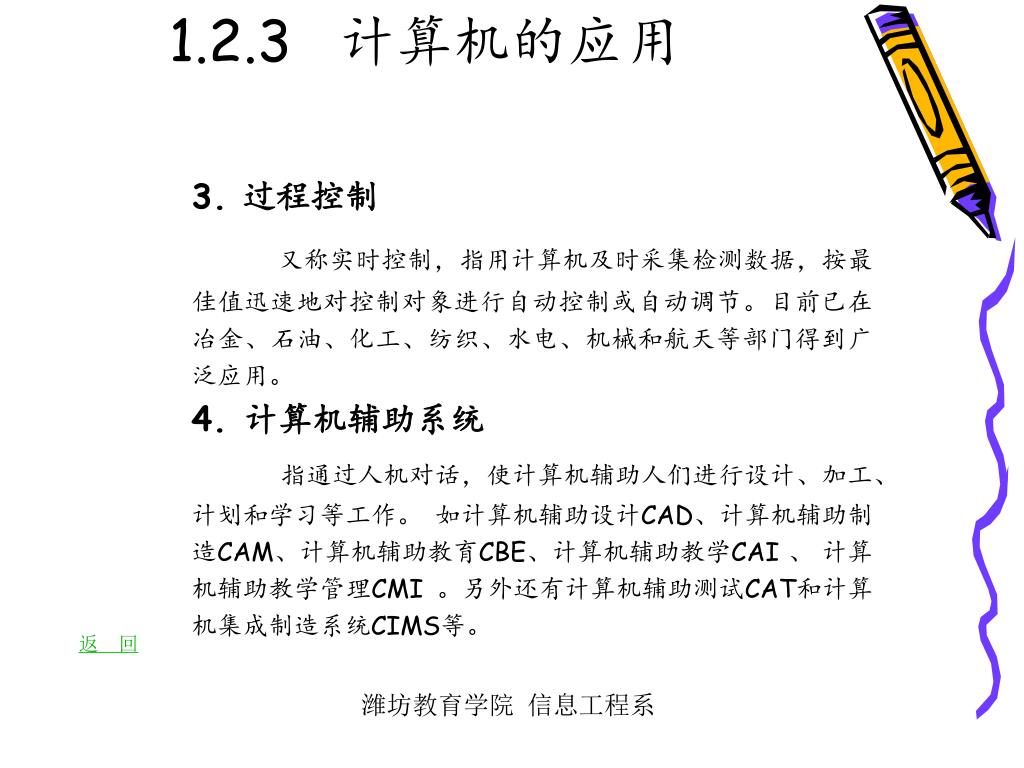 1.2.3　计算机的应用

3. 过程控制

又称实时控制，指用计算机及时采集检测数据，按最佳值迅速地对控制对象进行自动控制或自动调节。目前已在冶金、石油、化工、纺织、水电、机械和航天等部门得到广泛应用。

4. 计算机辅助系统

指通过人机对话，使计算机辅助人们进行设计、加工、计划和学习等工作。 如计算机辅助设计CAD、计算机辅助制造CAM、计算机辅助教育CBE、计算机辅助教学CAI 、 计算机辅助教学管理CMI 。另外还有计算机辅助测试CAT和计算机集成制造系统CIMS等。

返　回

潍坊教育学院 信息工程系